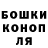 БОШКИ
КОНОП
ЛЯ